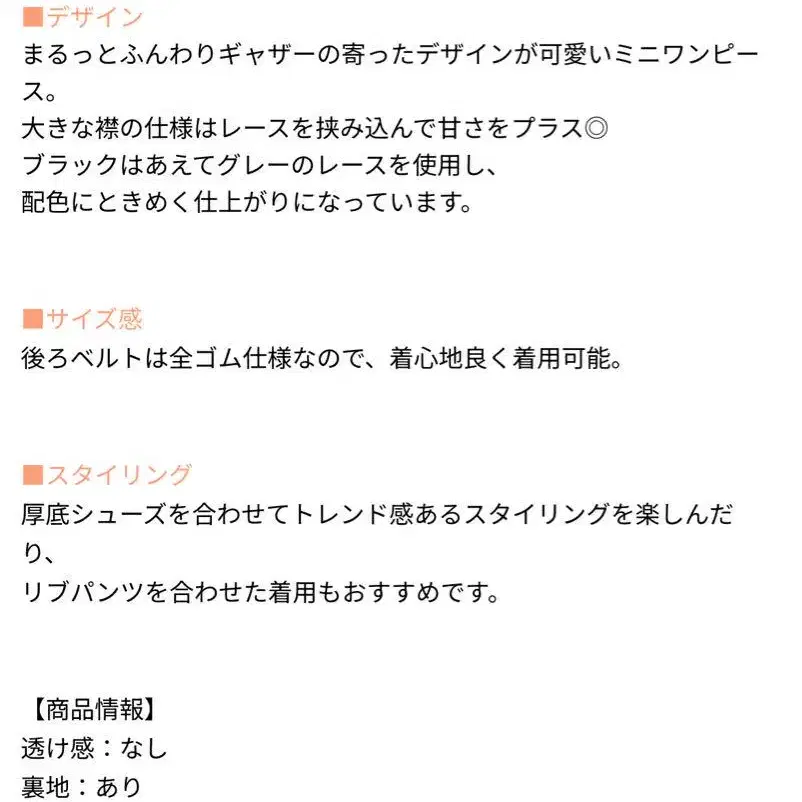 ■デザイン
まるっとふんわりギャザーの寄ったデザインが可愛いミニワンピース。
大きな襟の仕様はレースを挟み込んで甘さをプラス◎
ブラックはあえてグレーのレースを使用し、
配色にときめく仕上がりになっています。

■サイズ感
後ろベルトは全ゴム仕様なので、着心地良く着用可能。

■スタイリング
厚底シューズを合わせてトレンド感あるスタイリングを楽しんだり、
リブパンツを合わせた着用もおすすめです。

【商品情報】
透け感：なし
裏地：あり